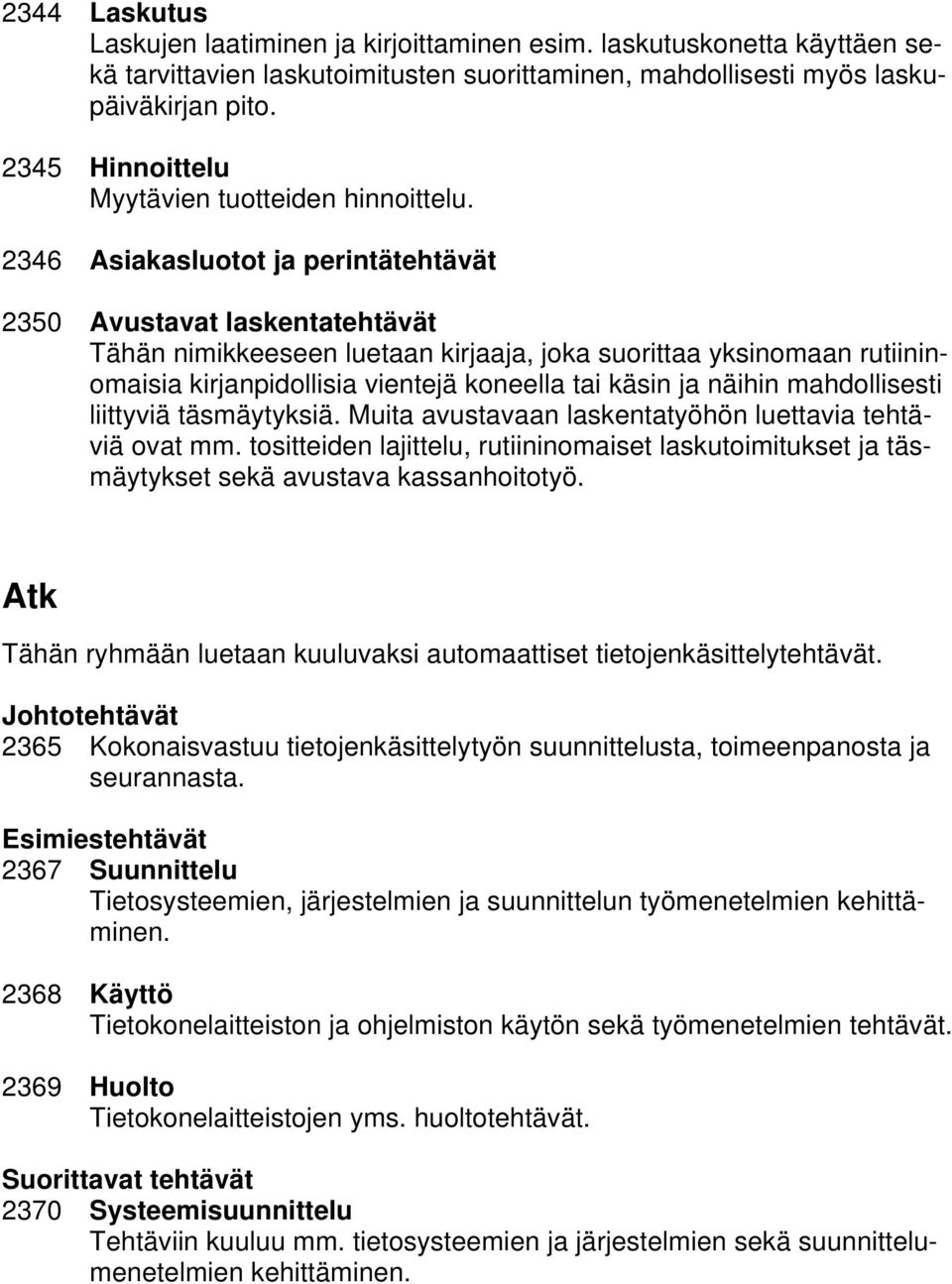 2344 Laskutus
Laskujen laatiminen ja kirjoittaminen esim. laskutuskonetta käyttäen sekä tarvittavien laskutoimitusten suorittaminen, mahdollisesti myös laskupäiväkirjan pito.

2345 Hinnoittelu
Myytävien tuotteiden hinnoittelu.

2346 Asiakasluotot ja perintätehtävät

2350 Avustavat laskentatehtävät
Tähän nimikkeeseen luetaan kirjaaja, joka suorittaa yksinomaan rutiininomaisia kirjanpidollisia vientejä koneella tai käsin ja näihin mahdollisesti liittyviä täsmäytyksiä. Muita avustavaan laskentatyöhön luettavia tehtäviä ovat mm. tositteiden lajittelu, rutiininomaiset laskutoimitukset ja täsmäytykset sekä avustava kassanhoitotyö.

Atk

Tähän ryhmään luetaan kuuluvaksi automaattiset tietojenkäsittelytehtävät.

Johtotehtävät
2365 Kokonaisvastuu tietojenkäsittelytyön suunnittelusta, toimeenpanosta ja seurannasta.

Esimiestehtävät
2367 Suunnittelu
Tietosysteemien, järjestelmien ja suunnittelun työmenetelmien kehittäminen.

2368 Käyttö
Tietokonelaitteiston ja ohjelmiston käytön sekä työmenetelmien tehtävät.

2369 Huolto
Tietokonelaitteistojen yms. huoltotehtävät.

Suorittavat tehtävät
2370 Systeemisuunnittelu
Tehtäviin kuuluu mm. tietosysteemien ja järjestelmien sekä suunnittelumenetelmien kehittäminen.